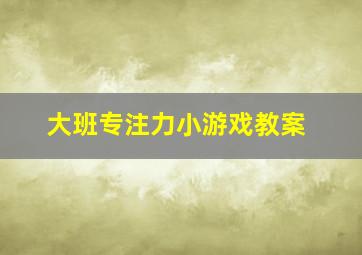 大班专注力小游戏教案